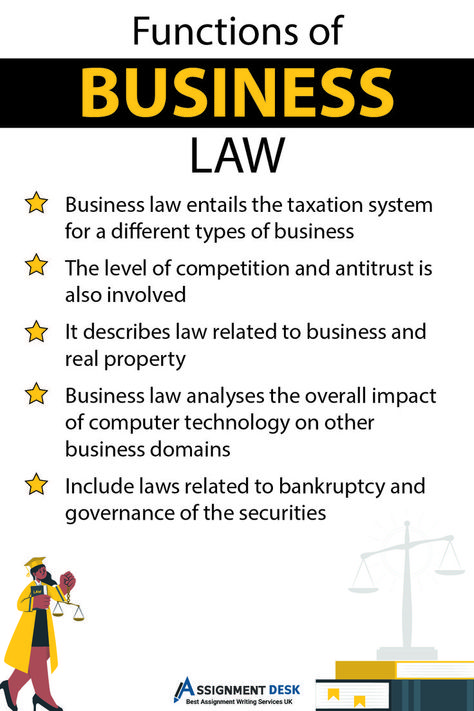 Functions of
BUSINESS
LAW

Business law entails the taxation system for a different types of business

The level of competition and antitrust is also involved

It describes law related to business and real property

Business law analyses the overall impact of computer technology on other business domains

Include laws related to bankruptcy and governance of the securities

LAW

ASSIGNMENT DESK
Best Assignment Writing Services UK